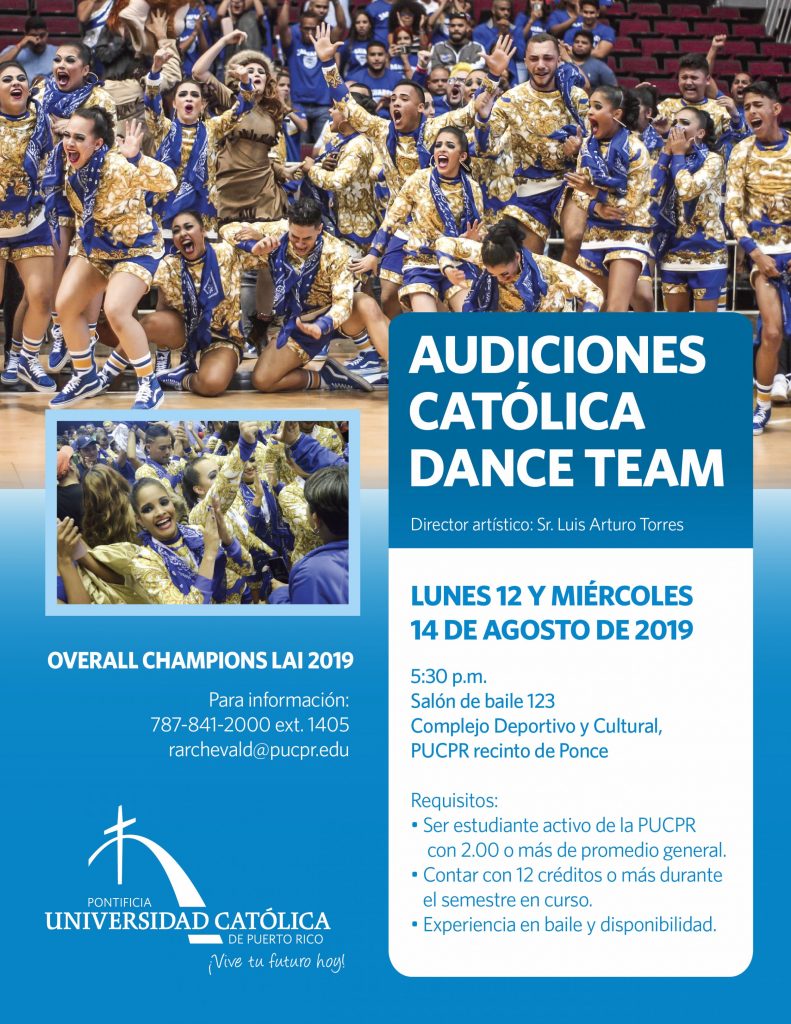 AUDICIONES CATÓLICA DANCE TEAM

Director artístico: Sr. Luis Arturo Torres

LUNES 12 Y MIÉRCOLES 14 DE AGOSTO DE 2019

5:30 p.m.
Salón de baile 123
Complejo Deportivo y Cultural,
PUCPR recinto de Ponce

Requisitos:
• Ser estudiante activo de la PUCPR con 2.00 o más de promedio general.
• Contar con 12 créditos o más durante el semestre en curso.
• Experiencia en baile y disponibilidad.

OVERALL CHAMPIONS LAI 2019

Para información:
787-841-2000 ext. 1405
rarchevald@pucpr.edu

PONTIFICIA
UNIVERSIDAD CATÓLICA
DE PUERTO RICO
¡Vive tu futuro hoy!